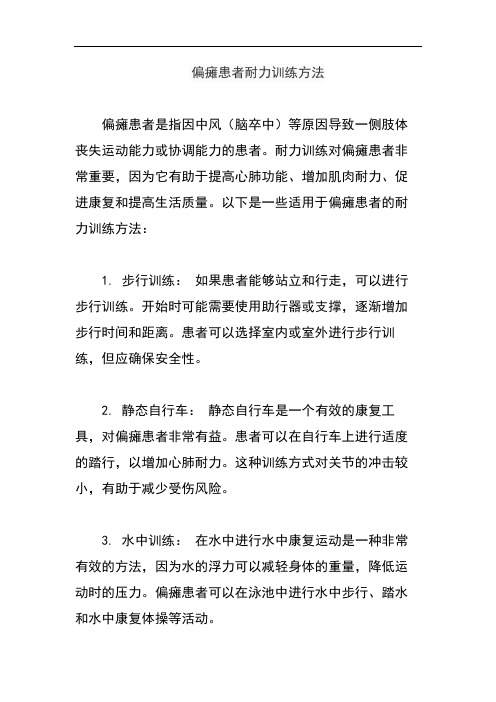 偏瘫患者耐力训练方法

偏瘫患者是指因中风（脑卒中）等原因导致一侧肢体丧失运动能力或协调能力的患者。耐力训练对偏瘫患者非常重要，因为它有助于提高心肺功能、增加肌肉耐力、促进康复和提高生活质量。以下是一些适用于偏瘫患者的耐力训练方法：

1. 步行训练： 如果患者能够站立和行走，可以进行步行训练。开始时可能需要使用助行器或支撑，逐渐增加步行时间和距离。患者可以选择室内或室外进行步行训练，但应确保安全性。

2. 静态自行车： 静态自行车是一个有效的康复工具，对偏瘫患者非常有益。患者可以在自行车上进行适度的踏行，以增加心肺耐力。这种训练方式对关节的冲击较小，有助于减少受伤风险。

3. 水中训练： 在水中进行水中康复运动是一种非常有效的方法，因为水的浮力可以减轻身体的重量，降低运动时的压力。偏瘫患者可以在泳池中进行水中步行、踏水和水中康复体操等活动。